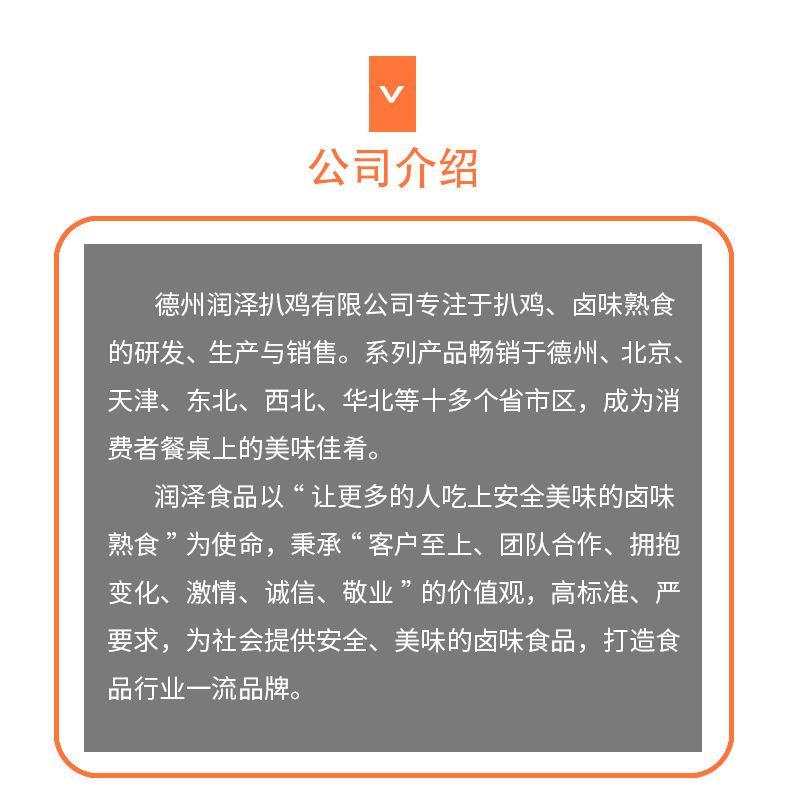 公司介绍

德州润泽扒鸡有限公司专注于扒鸡、卤味熟食的研发、生产与销售。系列产品畅销于德州、北京、天津、东北、西北、华北等十多个省市区，成为消费者餐桌上的美味佳肴。

润泽食品以“让更多的人吃上安全美味的卤味熟食”为使命，秉承“客户至上、团队合作、拥抱变化、激情、诚信、敬业”的价值观，高标准、严要求，为社会提供安全、美味的卤味食品，打造食品行业一流品牌。